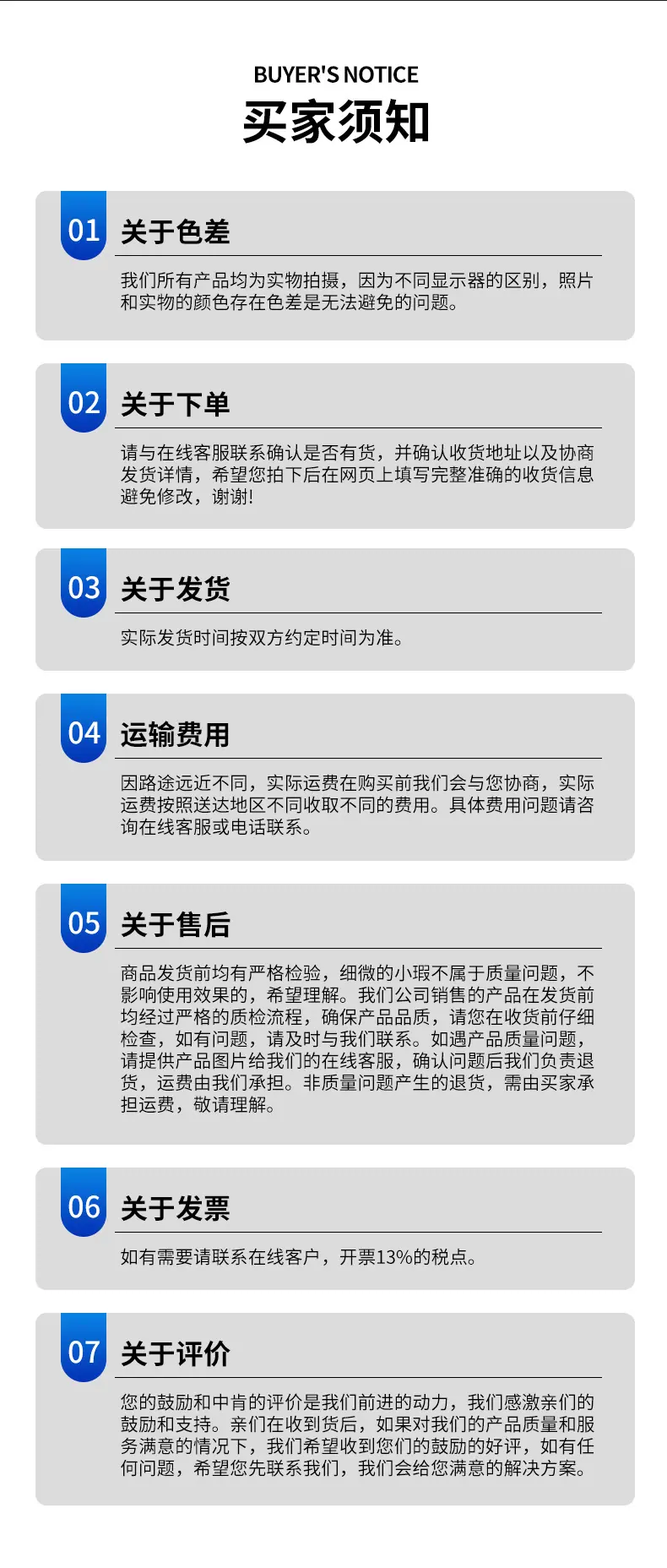 BUYER'S NOTICE
买家须知

01 关于色差

我们所有产品均为实物拍摄，因为不同显示器的区别，照片和实物的颜色存在色差是无法避免的问题。

02 关于下单

请与在线客服联系确认是否有货，并确认收货地址以及协商发货详情，希望您拍下后在网页上填写完整准确的收货信息避免修改，谢谢!

03 关于发货

实际发货时间按双方约定时间为准。

04 运输费用

因路途远近不同，实际运费在购买前我们会与您协商，实际运费按照送达地区不同收取不同的费用。具体费用问题请咨询在线客服或电话联系。

05 关于售后

商品发货前均有严格检验，细微的小瑕不属于质量问题，不影响使用效果的，希望理解。我们公司销售的产品在发货前均经过严格的质检流程，确保产品品质，请您在收货前仔细检查，如有问题，请及时与我们联系。如遇产品质量问题，请提供产品图片给我们的在线客服，确认问题后我们负责退货，运费由我们承担。非质量问题产生的退货，需由买家承担运费，敬请理解。

06 关于发票

如有需要请联系在线客户，开票13%的税点。

07 关于评价

您的鼓励和中肯的评价是我们前进的动力，我们感激亲们的鼓励和支持。亲们在收到货后，如果对我们的产品质量和服务满意的情况下，我们希望收到您们的鼓励的好评，如有任何问题，希望您先联系我们，我们会给您满意的解决方案。